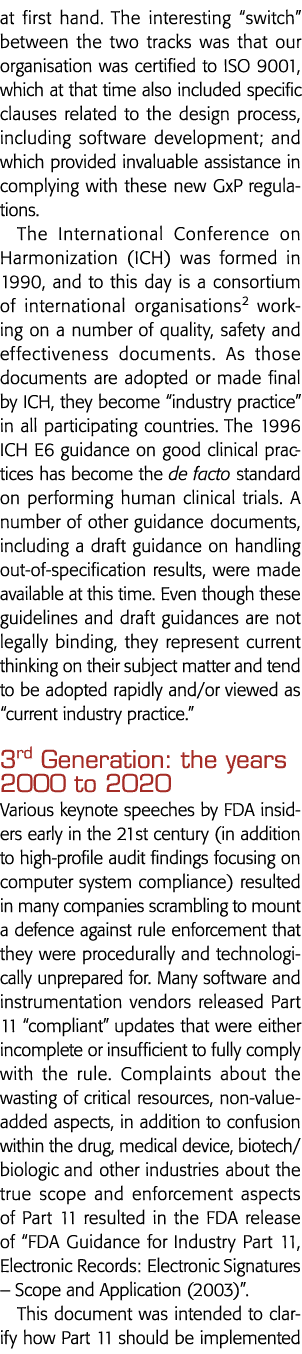 at first hand. The interesting “switch” between the two tracks was that our organisation was certified to ISO 9001, which at that time also included specific clauses related to the design process, including software development; and which provided invaluable assistance in complying with these new GxP regulations.

The International Conference on Harmonization (ICH) was formed in 1990, and to this day is a consortium of international organisations$^2$ working on a number of quality, safety and effectiveness documents. As those documents are adopted or made final by ICH, they become “industry practice” in all participating countries. The 1996 ICH E6 guidance on good clinical practices has become the de facto standard on performing human clinical trials. A number of other guidance documents, including a draft guidance on handling out-of-specification results, were made available at this time. Even though these guidelines and draft guidances are not legally binding, they represent current thinking on their subject matter and tend to be adopted rapidly and/or viewed as “current industry practice.”

3$^{rd}$ Generation: the years 2000 to 2020

Various keynote speeches by FDA insiders early in the 21st century (in addition to high-profile audit findings focusing on computer system compliance) resulted in many companies scrambling to mount a defence against rule enforcement that they were procedurally and technologically unprepared for. Many software and instrumentation vendors released Part 11 “compliant” updates that were either incomplete or insufficient to fully comply with the rule. Complaints about the wasting of critical resources, non-value-added aspects, in addition to confusion within the drug, medical device, biotech/biologic and other industries about the true scope and enforcement aspects of Part 11 resulted in the FDA release of “FDA Guidance for Industry Part 11, Electronic Records: Electronic Signatures – Scope and Application (2003)”.

This document was intended to clarify how Part 11 should be implemented